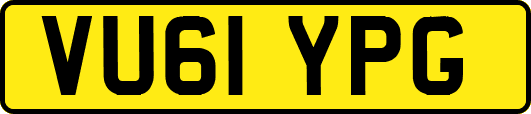 VU61 YPG